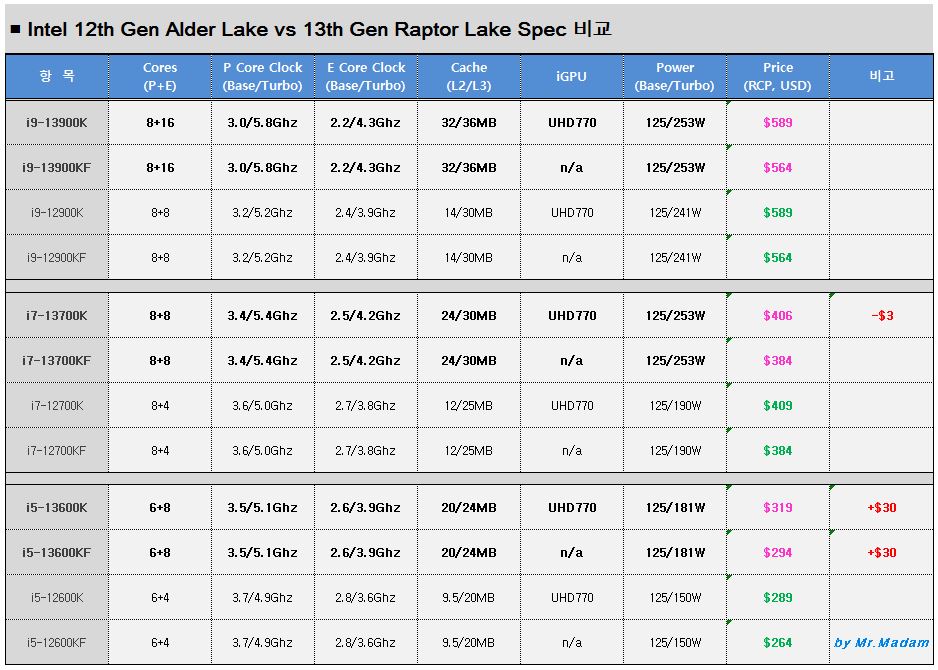 ■ Intel 12th Gen Alder Lake vs 13th Gen Raptor Lake Spec 비교

| 항 목 | Cores (P+E) | P Core Clock (Base/Turbo) | E Core Clock (Base/Turbo) | Cache (L2/L3) | iGPU | Power (Base/Turbo) | Price (RCP, USD) | 비고 |
|---|---|---|---|---|---|---|---|---|
| i9-13900K | 8+16 | 3.0/5.8Ghz | 2.2/4.3Ghz | 32/36MB | UHD770 | 125/253W | $589 | |
| i9-13900KF | 8+16 | 3.0/5.8Ghz | 2.2/4.3Ghz | 32/36MB | n/a | 125/253W | $564 | |
| i9-12900K | 8+8 | 3.2/5.2Ghz | 2.4/3.9Ghz | 14/30MB | UHD770 | 125/241W | $589 | |
| i9-12900KF | 8+8 | 3.2/5.2Ghz | 2.4/3.9Ghz | 14/30MB | n/a | 125/241W | $564 | |
| i7-13700K | 8+8 | 3.4/5.4Ghz | 2.5/4.2Ghz | 24/30MB | UHD770 | 125/253W | $406 | -$3 |
| i7-13700KF | 8+8 | 3.4/5.4Ghz | 2.5/4.2Ghz | 24/30MB | n/a | 125/253W | $384 | |
| i7-12700K | 8+4 | 3.6/5.0Ghz | 2.7/3.8Ghz | 12/25MB | UHD770 | 125/190W | $409 | |
| i7-12700KF | 8+4 | 3.6/5.0Ghz | 2.7/3.8Ghz | 12/25MB | n/a | 125/190W | $384 | |
| i5-13600K | 6+8 | 3.5/5.1Ghz | 2.6/3.9Ghz | 20/24MB | UHD770 | 125/181W | $319 | +$30 |
| i5-13600KF | 6+8 | 3.5/5.1Ghz | 2.6/3.9Ghz | 20/24MB | n/a | 125/181W | $294 | +$30 |
| i5-12600K | 6+4 | 3.7/4.9Ghz | 2.8/3.6Ghz | 9.5/20MB | UHD770 | 125/150W | $289 | |
| i5-12600KF | 6+4 | 3.7/4.9Ghz | 2.8/3.6Ghz | 9.5/20MB | n/a | 125/150W | $264 | by Mr.Madam |